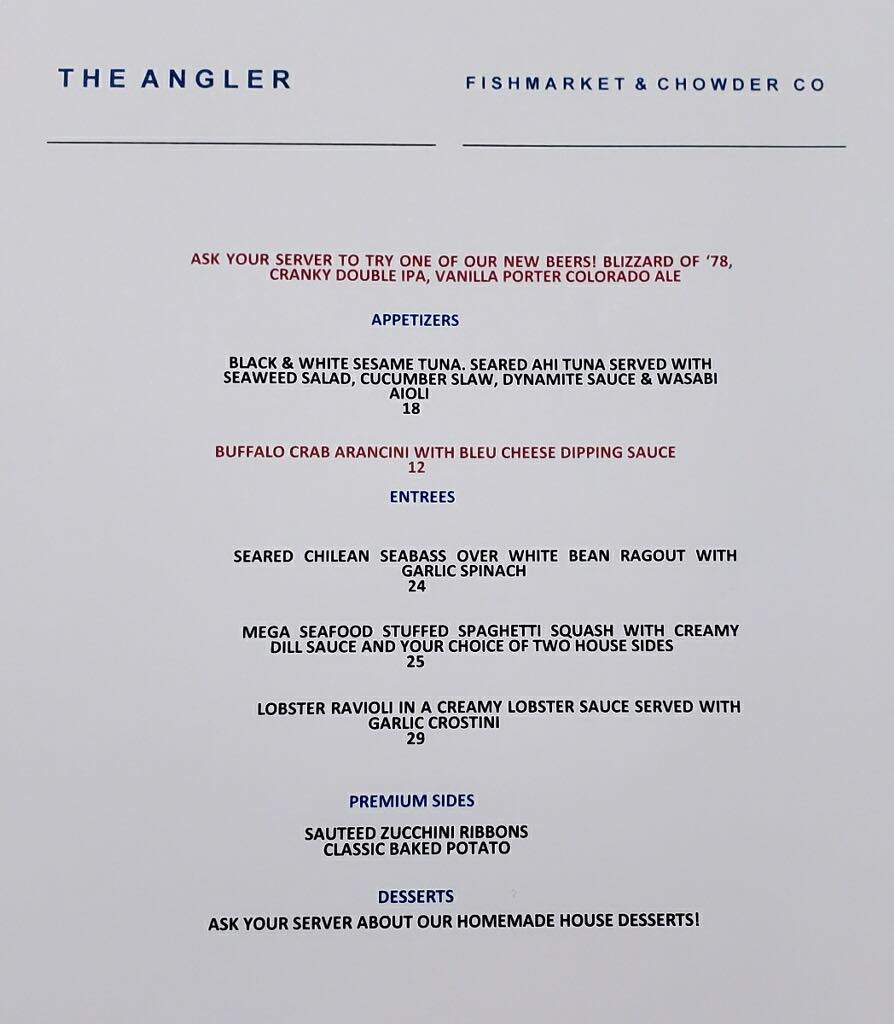 THE ANGLER

FISHMARKET & CHOWDER CO

ASK YOUR SERVER TO TRY ONE OF OUR NEW BEERS! BLIZZARD OF '78, CRANKY DOUBLE IPA, VANILLA PORTER COLORADO ALE

APPETIZERS

BLACK & WHITE SESAME TUNA. SEARED AHI TUNA SERVED WITH SEAWEED SALAD, CUCUMBER SLAW, DYNAMITE SAUCE & WASABI AIOLI
18

BUFFALO CRAB ARANCINI WITH BLEU CHEESE DIPPING SAUCE
12

ENTREES

SEARED CHILEAN SEABASS OVER WHITE BEAN RAGOUT WITH GARLIC SPINACH
24

MEGA SEAFOOD STUFFED SPAGHETTI SQUASH WITH CREAMY DILL SAUCE AND YOUR CHOICE OF TWO HOUSE SIDES
25

LOBSTER RAVIOLI IN A CREAMY LOBSTER SAUCE SERVED WITH GARLIC CROSTINI
29

PREMIUM SIDES

SAUTEED ZUCCHINI RIBBONS
CLASSIC BAKED POTATO

DESSERTS

ASK YOUR SERVER ABOUT OUR HOMEMADE HOUSE DESSERTS!